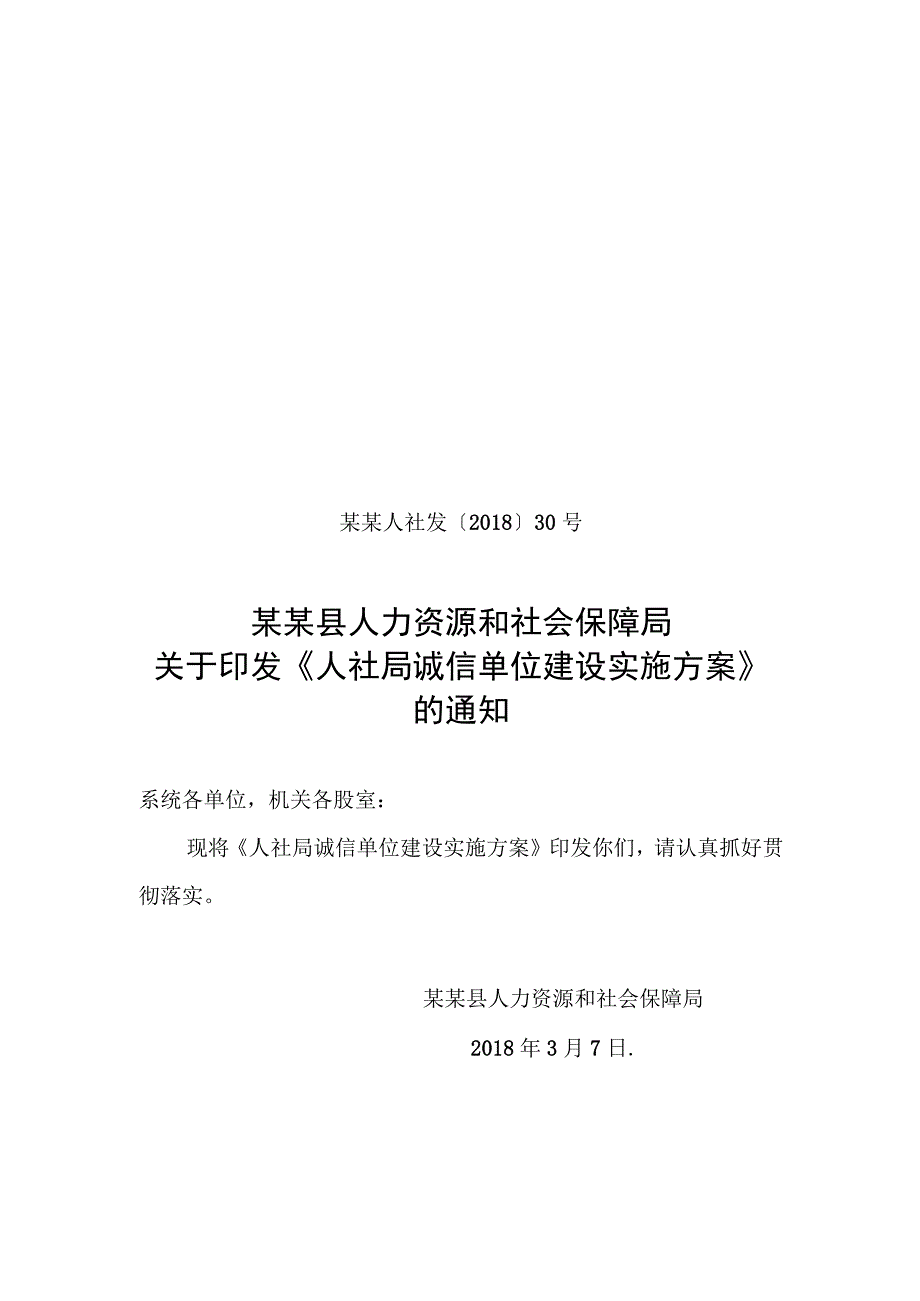 某某人社发〔2018〕30号

某某县人力资源和社会保障局
关于印发《人社局诚信单位建设实施方案》
的通知

系统各单位，机关各股室：

现将《人社局诚信单位建设实施方案》印发你们，请认真抓好贯彻落实。

某某县人力资源和社会保障局

2018年3月7日.